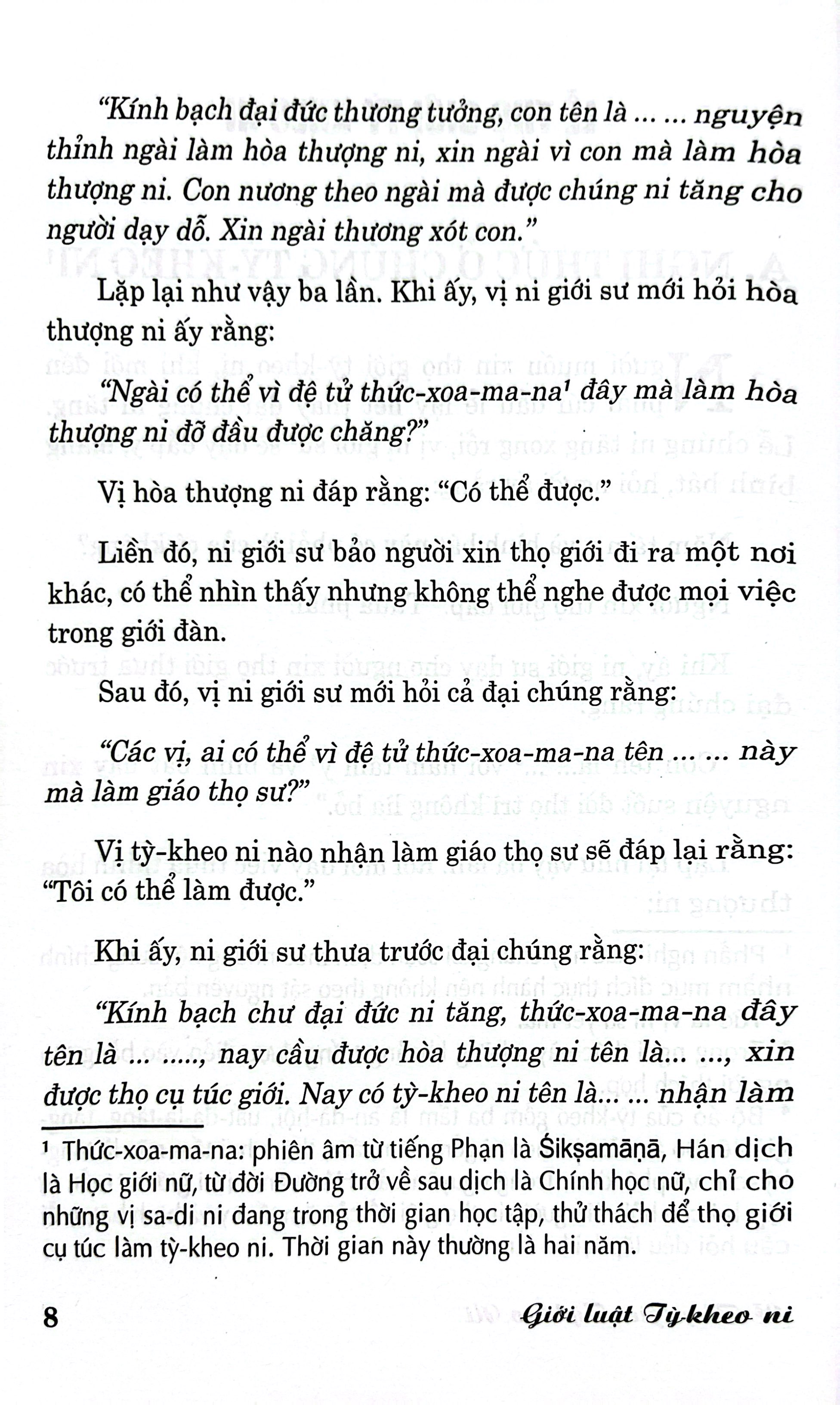 "Kính bạch đại đức thương tưởng, con tên là ... ... nguyện thỉnh ngài làm hòa thượng ni, xin ngài vì con mà làm hòa thượng ni. Con nương theo ngài mà được chúng ni tăng cho người dạy dỗ. Xin ngài thương xót con."

Lặp lại như vậy ba lần. Khi ấy, vị ni giới sư mới hỏi hòa thượng ni ấy rằng:

"Ngài có thể vì đệ tử thức-xoa-ma-na$^{1}$ đây mà làm hòa thượng ni đỡ đầu được chăng?"

Vị hòa thượng ni đáp rằng: "Có thể được."

Liền đó, ni giới sư bảo người xin thọ giới đi ra một nơi khác, có thể nhìn thấy nhưng không thể nghe được mọi việc trong giới đàn.

Sau đó, vị ni giới sư mới hỏi cả đại chúng rằng:

"Các vị, ai có thể vì đệ tử thức-xoa-ma-na tên ... ... này mà làm giáo thọ sư?"

Vị tỳ-kheo ni nào nhận làm giáo thọ sư sẽ đáp lại rằng: "Tôi có thể làm được."

Khi ấy, ni giới sư thưa trước đại chúng rằng:

"Kính bạch chư đại đức ni tăng, thức-xoa-ma-na đây tên là ... ....., nay cầu được hòa thượng ni tên là... ..., xin được thọ cụ túc giới. Nay có tỳ-kheo ni tên là... ... nhận làm

$^{1}$ Thức-xoa-ma-na: phiên âm từ tiếng Phạn là Śikṣamāṇā, Hán dịch là Học giới nữ, từ đời Đường trở về sau dịch là Chính học nữ, chỉ cho những vị sa-di ni đang trong thời gian học tập, thử thách để thọ giới cụ túc làm tỳ-kheo ni. Thời gian này thường là hai năm.

8

Giới luật Tỳ-kheo ni